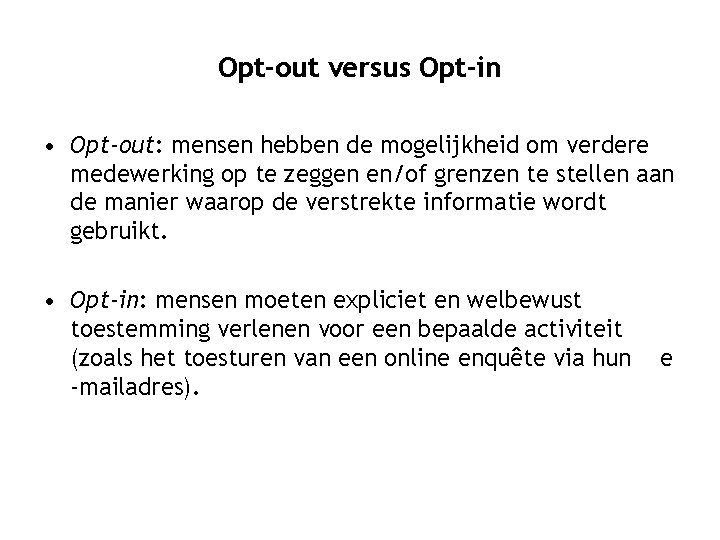 Opt-out versus Opt-in

• Opt-out: mensen hebben de mogelijkheid om verdere medewerking op te zeggen en/of grenzen te stellen aan de manier waarop de verstrekte informatie wordt gebruikt.

• Opt-in: mensen moeten expliciet en welbewust toestemming verlenen voor een bepaalde activiteit (zoals het toesturen van een online enquête via hun e -mailadres).